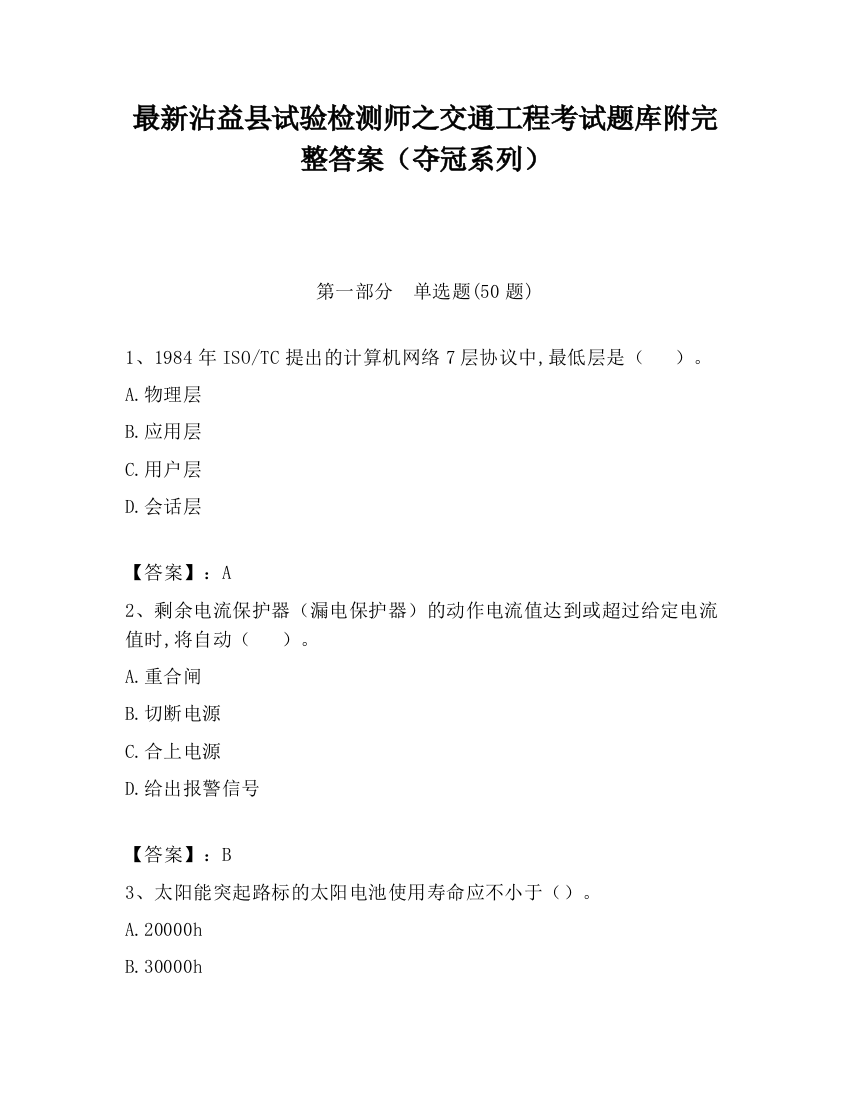 最新沾益县试验检测师之交通工程考试题库附完整答案（夺冠系列）

第一部分　单选题(50 题)

1、1984 年 ISO/TC 提出的计算机网络 7 层协议中,最低层是（　　）。

A.物理层

B.应用层

C.用户层

D.会话层

【答案】：A

2、剩余电流保护器（漏电保护器）的动作电流值达到或超过给定电流值时,将自动（　　）。

A.重合闸

B.切断电源

C.合上电源

D.给出报警信号

【答案】：B

3、太阳能突起路标的太阳电池使用寿命应不小于（）。

A.20000h

B.30000h